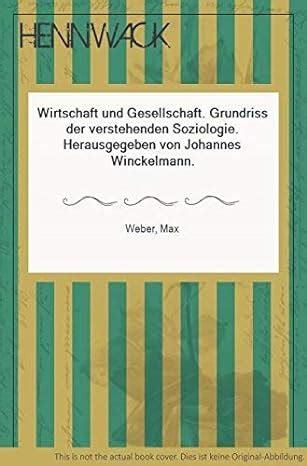 HENNWACK

Wirtschaft und Gesellschaft. Grundriss der verstehenden Soziologie. Herausgegeben von Johannes Winckelmann.

Weber, Max

This is not the actual book cover. Dies ist keine Original-Abbildung.